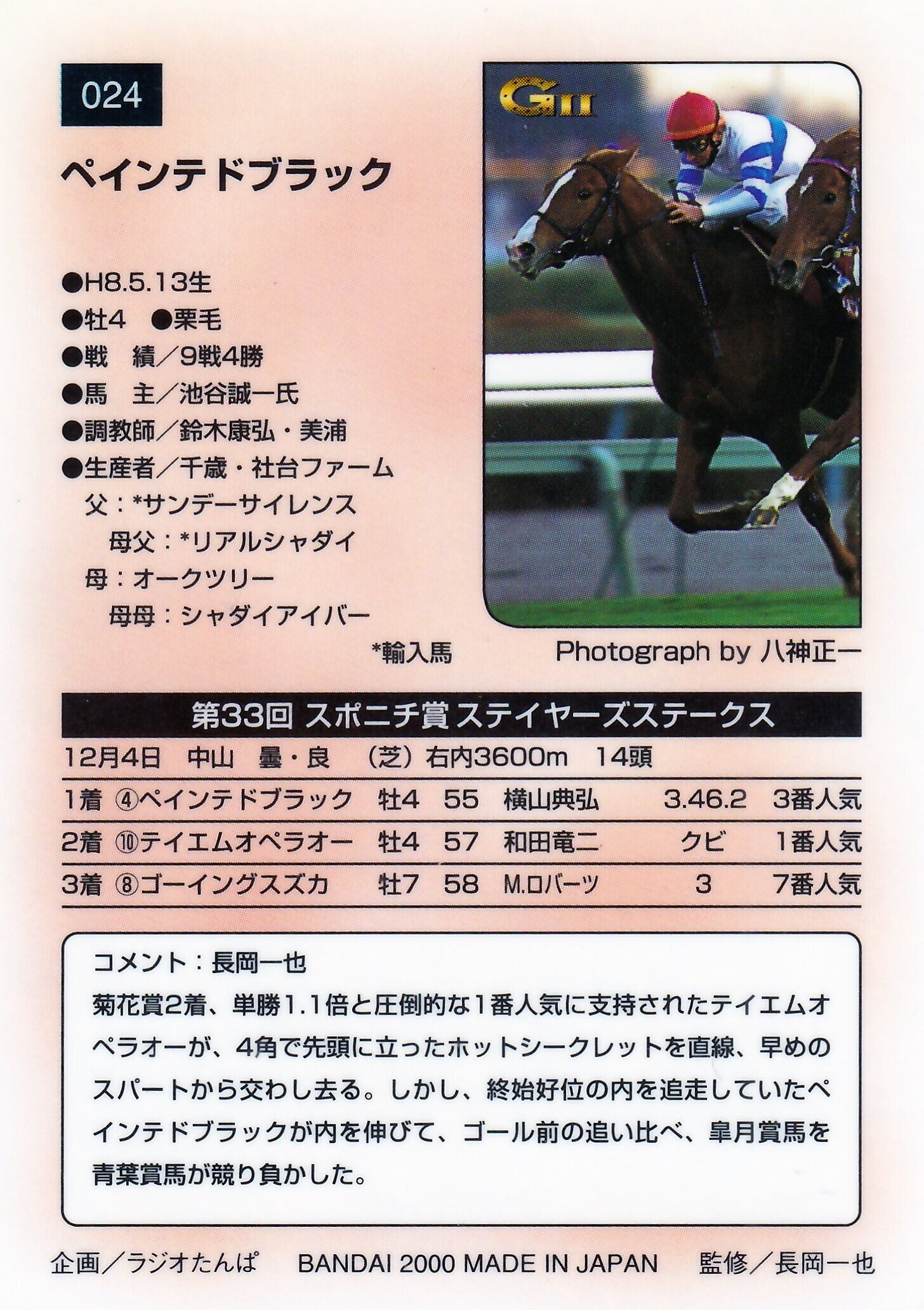 024

ペインテドブラック

GII

●H8.5.13生
●牡4 ●栗毛
●戦 績／9戦4勝
●馬 主／池谷誠一氏
●調教師／鈴木康弘・美浦
●生産者／千歳・社台ファーム
父：*サンデーサイレンス
母父：*リアルシャダイ
母：オークツリー
母母：シャダイアイバー
*輸入馬

Photograph by 八神正一

第33回 スポニチ賞 ステイヤーズステークス

12月4日 中山 曇・良 （芝）右内3600m 14頭

| 1着 | ④ペインテドブラック | 牡4 | 55 | 横山典弘 | 3.46.2 | 3番人気 |
|---|---|---|---|---|---|---|
| 2着 | ⑩テイエムオペラオー | 牡4 | 57 | 和田竜二 | クビ | 1番人気 |
| 3着 | ⑧ゴーイングスズカ | 牡7 | 58 | M.ロバーツ | 3 | 7番人気 |

コメント：長岡一也
菊花賞2着、単勝1.1倍と圧倒的な1番人気に支持されたテイエムオペラオーが、4角で先頭に立ったホットシークレットを直線、早めのスパートから交わし去る。しかし、終始好位の内を追走していたペインテドブラックが内を伸びて、ゴール前の追い比べ、皐月賞馬を青葉賞馬が競り負かした。

企画／ラジオたんぱ BANDAI 2000 MADE IN JAPAN 監修／長岡一也